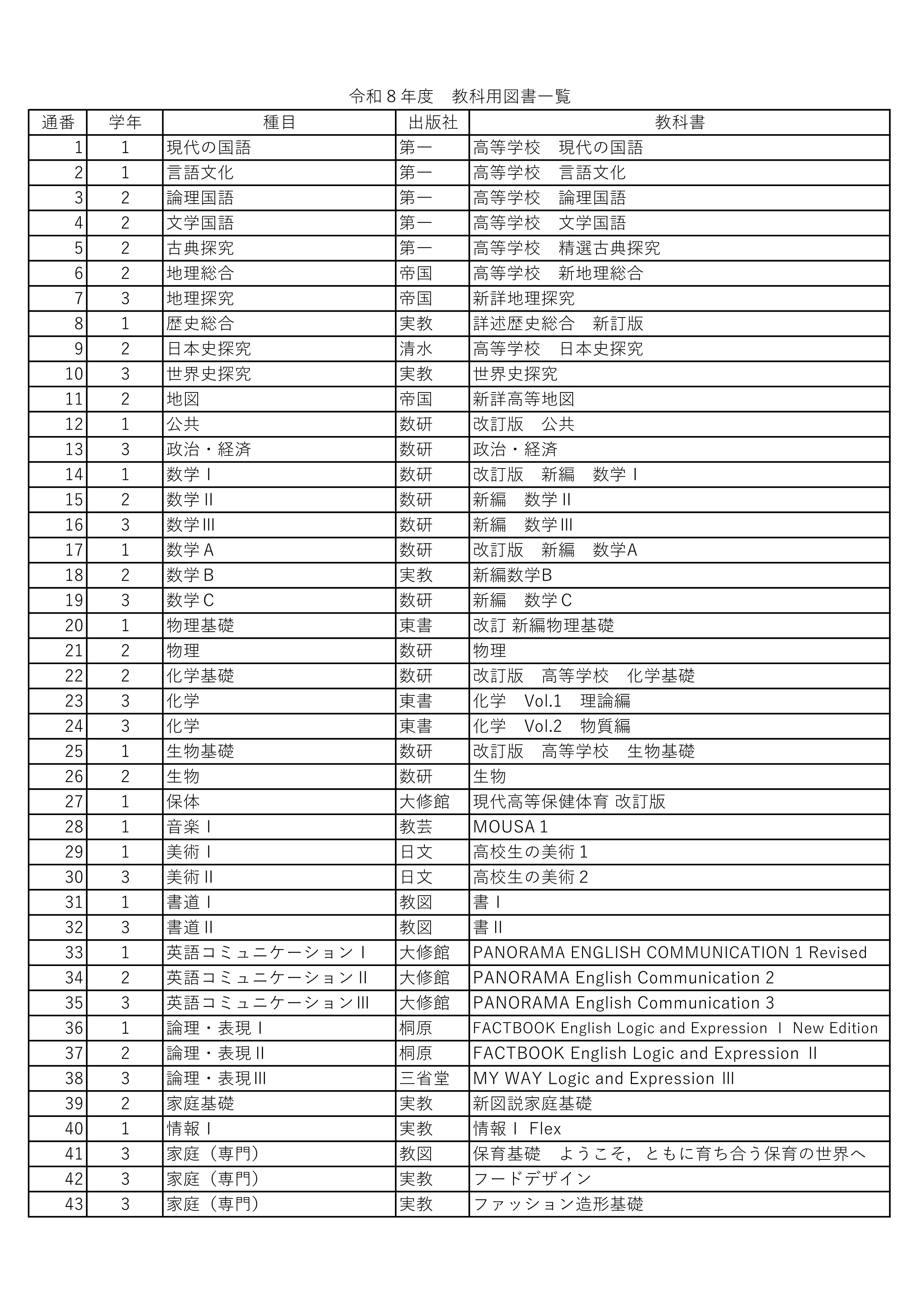 令和８年度　教科用図書一覧

| 通番 | 学年 | 種目 | 出版社 | 教科書 |
|---|---|---|---|---|
| 1 | 1 | 現代の国語 | 第一 | 高等学校　現代の国語 |
| 2 | 1 | 言語文化 | 第一 | 高等学校　言語文化 |
| 3 | 2 | 論理国語 | 第一 | 高等学校　論理国語 |
| 4 | 2 | 文学国語 | 第一 | 高等学校　文学国語 |
| 5 | 2 | 古典探究 | 第一 | 高等学校　精選古典探究 |
| 6 | 2 | 地理総合 | 帝国 | 高等学校　新地理総合 |
| 7 | 3 | 地理探究 | 帝国 | 新詳地理探究 |
| 8 | 1 | 歴史総合 | 実教 | 詳述歴史総合　新訂版 |
| 9 | 2 | 日本史探究 | 清水 | 高等学校　日本史探究 |
| 10 | 3 | 世界史探究 | 実教 | 世界史探究 |
| 11 | 2 | 地図 | 帝国 | 新詳高等地図 |
| 12 | 1 | 公共 | 数研 | 改訂版　公共 |
| 13 | 3 | 政治・経済 | 数研 | 政治・経済 |
| 14 | 1 | 数学Ⅰ | 数研 | 改訂版　新編　数学Ⅰ |
| 15 | 2 | 数学Ⅱ | 数研 | 新編　数学Ⅱ |
| 16 | 3 | 数学Ⅲ | 数研 | 新編　数学Ⅲ |
| 17 | 1 | 数学Ａ | 数研 | 改訂版　新編　数学A |
| 18 | 2 | 数学Ｂ | 実教 | 新編数学B |
| 19 | 3 | 数学Ｃ | 数研 | 新編　数学Ｃ |
| 20 | 1 | 物理基礎 | 東書 | 改訂 新編物理基礎 |
| 21 | 2 | 物理 | 数研 | 物理 |
| 22 | 2 | 化学基礎 | 数研 | 改訂版　高等学校　化学基礎 |
| 23 | 3 | 化学 | 東書 | 化学　Vol.1　理論編 |
| 24 | 3 | 化学 | 東書 | 化学　Vol.2　物質編 |
| 25 | 1 | 生物基礎 | 数研 | 改訂版　高等学校　生物基礎 |
| 26 | 2 | 生物 | 数研 | 生物 |
| 27 | 1 | 保体 | 大修館 | 現代高等保健体育 改訂版 |
| 28 | 1 | 音楽Ⅰ | 教芸 | MOUSA１ |
| 29 | 1 | 美術Ⅰ | 日文 | 高校生の美術１ |
| 30 | 3 | 美術Ⅱ | 日文 | 高校生の美術２ |
| 31 | 1 | 書道Ⅰ | 教図 | 書Ⅰ |
| 32 | 3 | 書道Ⅱ | 教図 | 書Ⅱ |
| 33 | 1 | 英語コミュニケーションⅠ | 大修館 | PANORAMA ENGLISH COMMUNICATION 1 Revised |
| 34 | 2 | 英語コミュニケーションⅡ | 大修館 | PANORAMA English Communication 2 |
| 35 | 3 | 英語コミュニケーションⅢ | 大修館 | PANORAMA English Communication 3 |
| 36 | 1 | 論理・表現Ⅰ | 桐原 | FACTBOOK English Logic and Expression Ⅰ New Edition |
| 37 | 2 | 論理・表現Ⅱ | 桐原 | FACTBOOK English Logic and Expression Ⅱ |
| 38 | 3 | 論理・表現Ⅲ | 三省堂 | MY WAY Logic and Expression Ⅲ |
| 39 | 2 | 家庭基礎 | 実教 | 新図説家庭基礎 |
| 40 | 1 | 情報Ⅰ | 実教 | 情報Ⅰ Flex |
| 41 | 3 | 家庭（専門） | 教図 | 保育基礎　ようこそ，ともに育ち合う保育の世界へ |
| 42 | 3 | 家庭（専門） | 実教 | フードデザイン |
| 43 | 3 | 家庭（専門） | 実教 | ファッション造形基礎 |